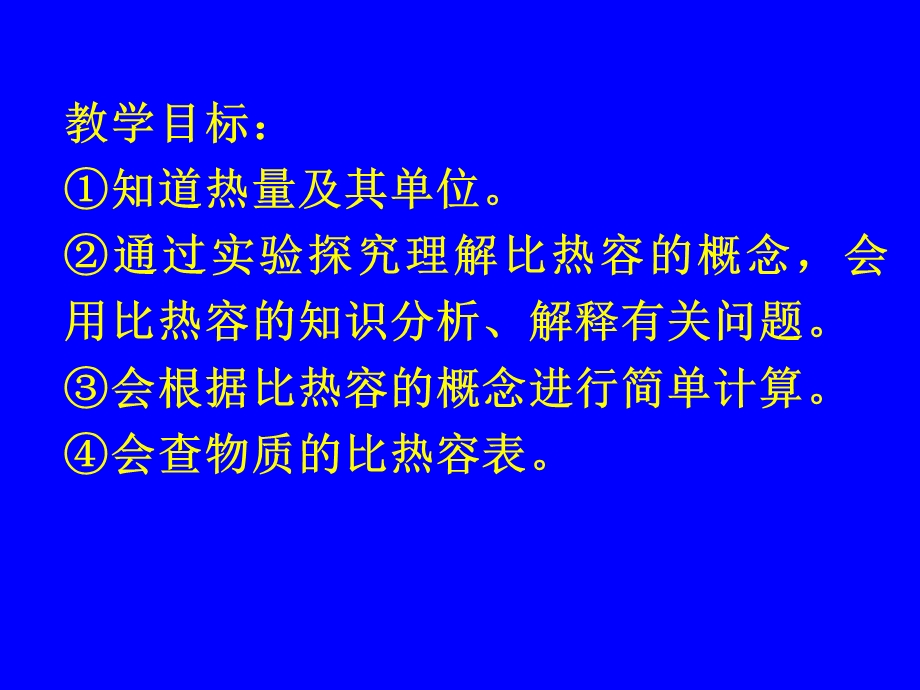 教学目标：
①知道热量及其单位。
②通过实验探究理解比热容的概念，会用比热容的知识分析、解释有关问题。
③会根据比热容的概念进行简单计算。
④会查物质的比热容表。